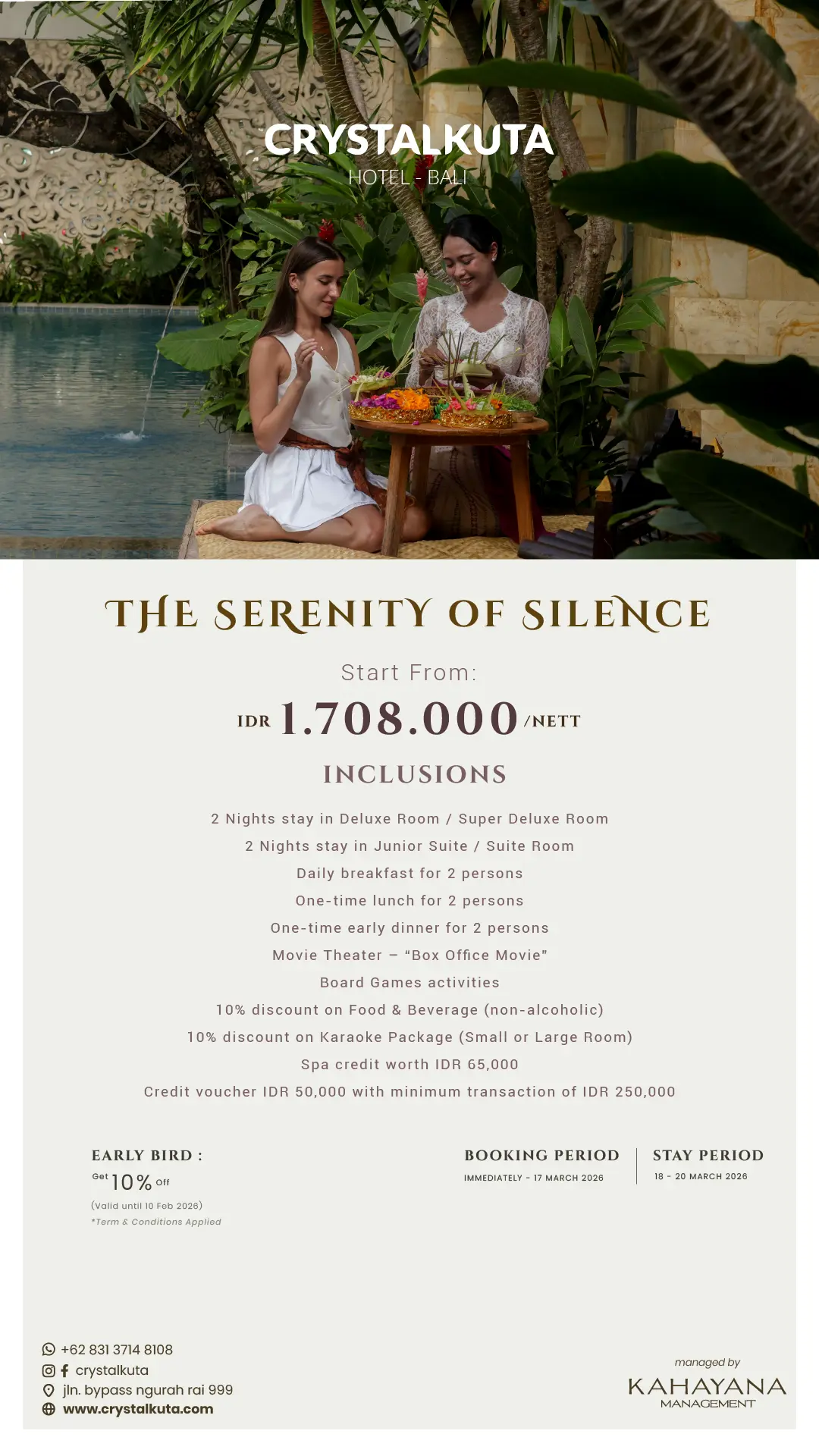 CRYSTALKUTA
HOTEL - BALI

THE SERENITY OF SILENCE

Start From:

IDR 1.708.000 /NETT

INCLUSIONS

2 Nights stay in Deluxe Room / Super Deluxe Room
2 Nights stay in Junior Suite / Suite Room
Daily breakfast for 2 persons
One-time lunch for 2 persons
One-time early dinner for 2 persons
Movie Theater – "Box Office Movie"
Board Games activities
10% discount on Food & Beverage (non-alcoholic)
10% discount on Karaoke Package (Small or Large Room)
Spa credit worth IDR 65,000
Credit voucher IDR 50,000 with minimum transaction of IDR 250,000

EARLY BIRD :
Get 10% Off
(Valid until 10 Feb 2026)
*Term & Conditions Applied

BOOKING PERIOD
IMMEDIATELY - 17 MARCH 2026

STAY PERIOD
18 - 20 MARCH 2026

+62 831 3714 8108
crystalkuta
jln. bypass ngurah rai 999
www.crystalkuta.com

managed by
KAHAYANA
MANAGEMENT